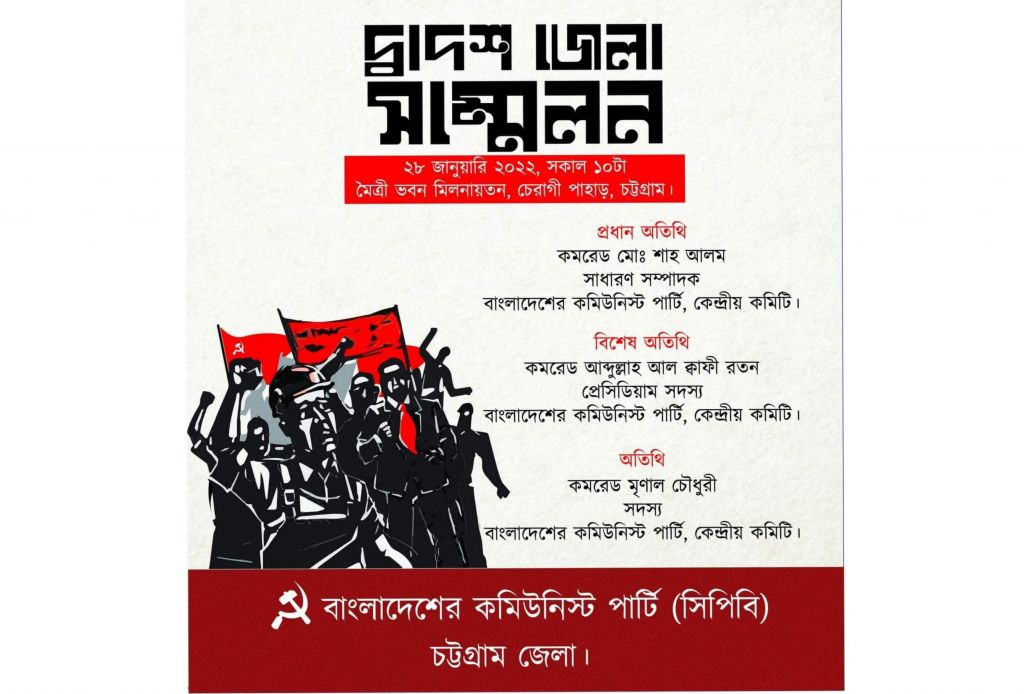 দ্বাদশ জেলা সম্মেলন

২৮ জানুয়ারি ২০২২, সকাল ১০টা
মৈত্রী ভবন মিলনায়তন, চেরাগী পাহাড়, চট্টগ্রাম।

প্রধান অতিথি
কমরেড মোঃ শাহ আলম
সাধারণ সম্পাদক
বাংলাদেশের কমিউনিস্ট পার্টি, কেন্দ্রীয় কমিটি।

বিশেষ অতিথি
কমরেড আব্দুল্লাহ আল ক্বাফী রতন
প্রেসিডিয়াম সদস্য
বাংলাদেশের কমিউনিস্ট পার্টি, কেন্দ্রীয় কমিটি।

অতিথি
কমরেড মৃণাল চৌধুরী
সদস্য
বাংলাদেশের কমিউনিস্ট পার্টি, কেন্দ্রীয় কমিটি।

বাংলাদেশের কমিউনিস্ট পার্টি (সিপিবি)
চট্টগ্রাম জেলা।